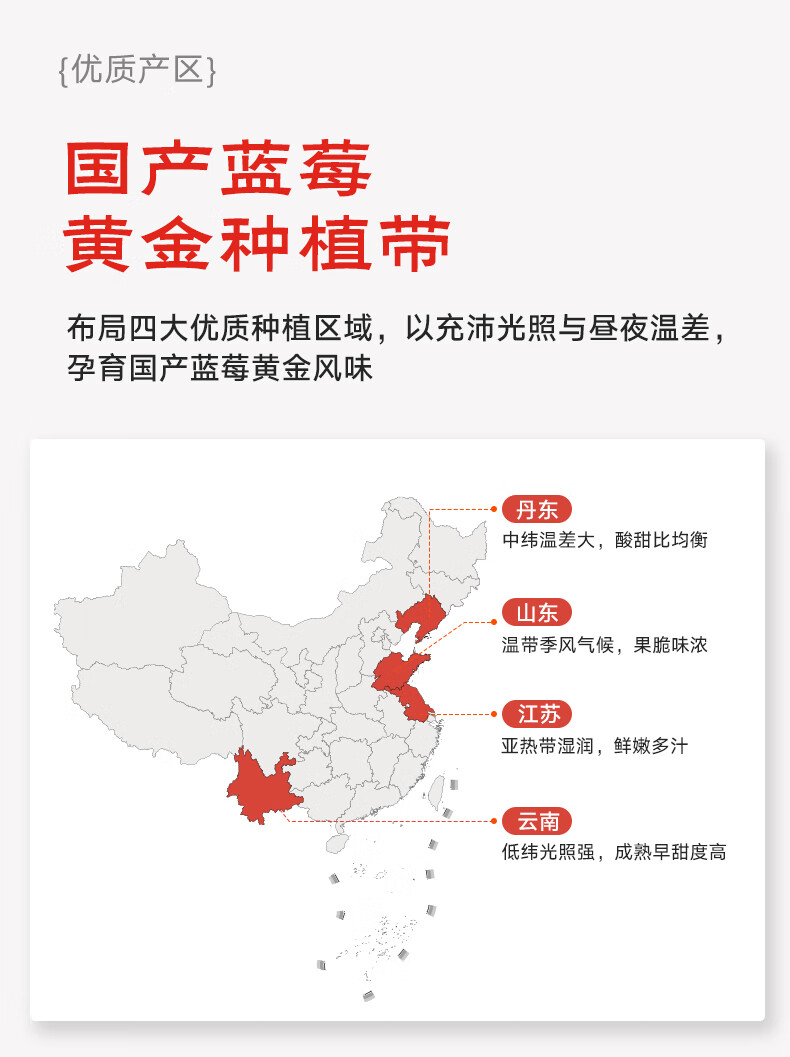 {优质产区}

国产蓝莓
黄金种植带

布局四大优质种植区域，以充沛光照与昼夜温差，孕育国产蓝莓黄金风味

丹东
中纬温差大，酸甜比均衡

山东
温带季风气候，果脆味浓

江苏
亚热带湿润，鲜嫩多汁

云南
低纬光照强，成熟早甜度高